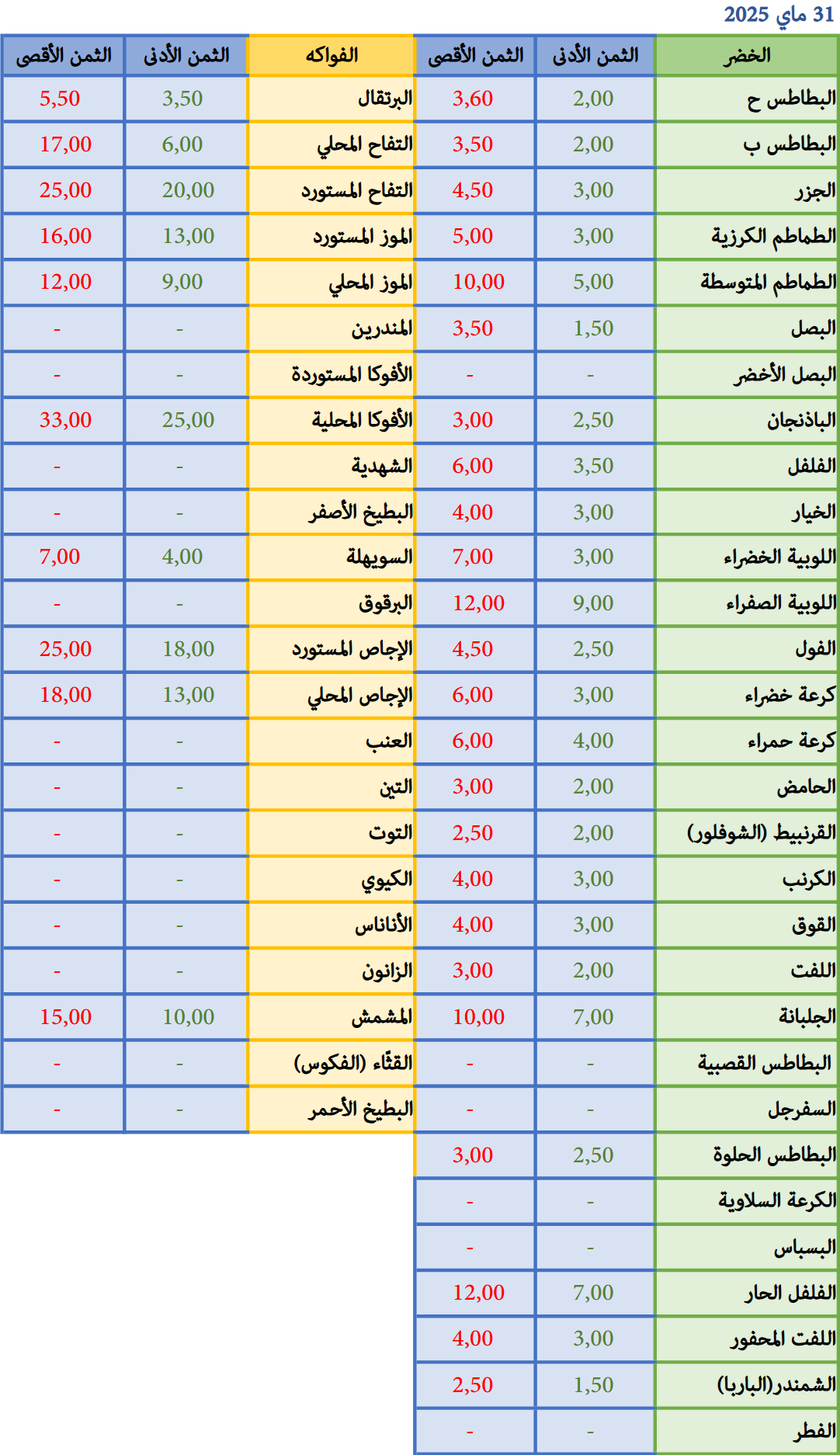 31 ماي 2025

| الخضر | الثمن الأدنى | الثمن الأقصى | الفواكه | الثمن الأدنى | الثمن الأقصى |
|---|---|---|---|---|---|
| البطاطس ح | 2,00 | 3,60 | البرتقال | 3,50 | 5,50 |
| البطاطس ب | 2,00 | 3,50 | التفاح المحلي | 6,00 | 17,00 |
| الجزر | 3,00 | 4,50 | التفاح المستورد | 20,00 | 25,00 |
| الطماطم الكرزية | 3,00 | 5,00 | الموز المستورد | 13,00 | 16,00 |
| الطماطم المتوسطة | 5,00 | 10,00 | الموز المحلي | 9,00 | 12,00 |
| البصل | 1,50 | 3,50 | المندرين | - | - |
| البصل الأخضر | - | - | الأفوكا المستوردة | - | - |
| الباذنجان | 2,50 | 3,00 | الأفوكا المحلية | 25,00 | 33,00 |
| الفلفل | 3,50 | 6,00 | الشهدية | - | - |
| الخيار | 3,00 | 4,00 | البطيخ الأصفر | - | - |
| اللوبية الخضراء | 3,00 | 7,00 | السويهلة | 4,00 | 7,00 |
| اللوبية الصفراء | 9,00 | 12,00 | البرقوق | - | - |
| الفول | 2,50 | 4,50 | الإجاص المستورد | 18,00 | 25,00 |
| كرعة خضراء | 3,00 | 6,00 | الإجاص المحلي | 13,00 | 18,00 |
| كرعة حمراء | 4,00 | 6,00 | العنب | - | - |
| الحامض | 2,00 | 3,00 | التين | - | - |
| القرنبيط (الشوفلور) | 2,00 | 2,50 | التوت | - | - |
| الكرنب | 3,00 | 4,00 | الكيوي | - | - |
| القوق | 3,00 | 4,00 | الأناناس | - | - |
| اللفت | 2,00 | 3,00 | الزانون | - | - |
| الجلبانة | 7,00 | 10,00 | المشمش | 10,00 | 15,00 |
| البطاطس القصبية | - | - | القثّاء (الفكوس) | - | - |
| السفرجل | - | - | البطيخ الأحمر | - | - |
| البطاطس الحلوة | 2,50 | 3,00 | | | |
| الكرعة السلاوية | - | - | | | |
| البسباس | - | - | | | |
| الفلفل الحار | 7,00 | 12,00 | | | |
| اللفت المحفور | 3,00 | 4,00 | | | |
| الشمندر(الباربا) | 1,50 | 2,50 | | | |
| الفطر | - | - | | | |